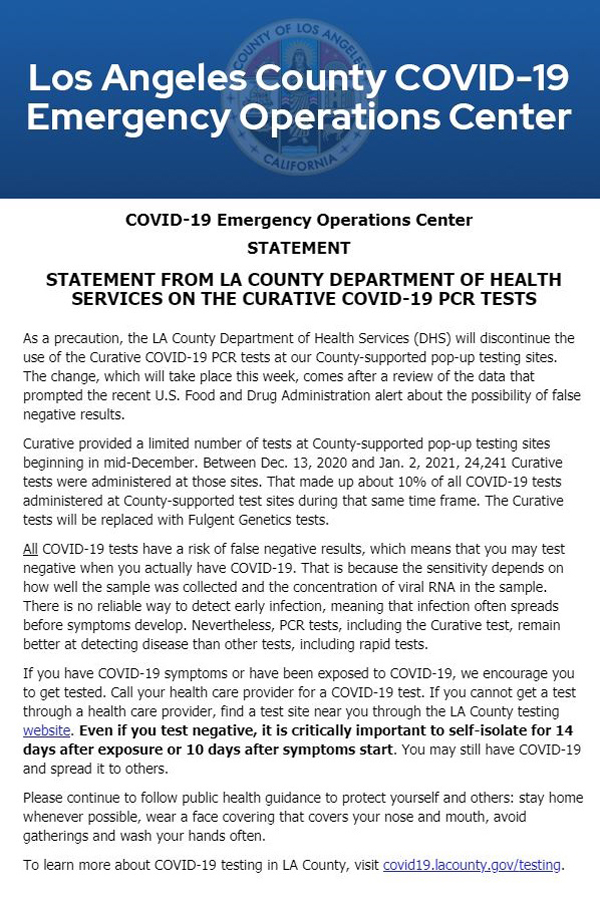 COUNTY OF LOS ANGELES
CALIFORNIA

Los Angeles County COVID-19 Emergency Operations Center

COVID-19 Emergency Operations Center

STATEMENT

STATEMENT FROM LA COUNTY DEPARTMENT OF HEALTH SERVICES ON THE CURATIVE COVID-19 PCR TESTS

As a precaution, the LA County Department of Health Services (DHS) will discontinue the use of the Curative COVID-19 PCR tests at our County-supported pop-up testing sites. The change, which will take place this week, comes after a review of the data that prompted the recent U.S. Food and Drug Administration alert about the possibility of false negative results.

Curative provided a limited number of tests at County-supported pop-up testing sites beginning in mid-December. Between Dec. 13, 2020 and Jan. 2, 2021, 24,241 Curative tests were administered at those sites. That made up about 10% of all COVID-19 tests administered at County-supported test sites during that same time frame. The Curative tests will be replaced with Fulgent Genetics tests.

All COVID-19 tests have a risk of false negative results, which means that you may test negative when you actually have COVID-19. That is because the sensitivity depends on how well the sample was collected and the concentration of viral RNA in the sample. There is no reliable way to detect early infection, meaning that infection often spreads before symptoms develop. Nevertheless, PCR tests, including the Curative test, remain better at detecting disease than other tests, including rapid tests.

If you have COVID-19 symptoms or have been exposed to COVID-19, we encourage you to get tested. Call your health care provider for a COVID-19 test. If you cannot get a test through a health care provider, find a test site near you through the LA County testing website. Even if you test negative, it is critically important to self-isolate for 14 days after exposure or 10 days after symptoms start. You may still have COVID-19 and spread it to others.

Please continue to follow public health guidance to protect yourself and others: stay home whenever possible, wear a face covering that covers your nose and mouth, avoid gatherings and wash your hands often.

To learn more about COVID-19 testing in LA County, visit covid19.lacounty.gov/testing.